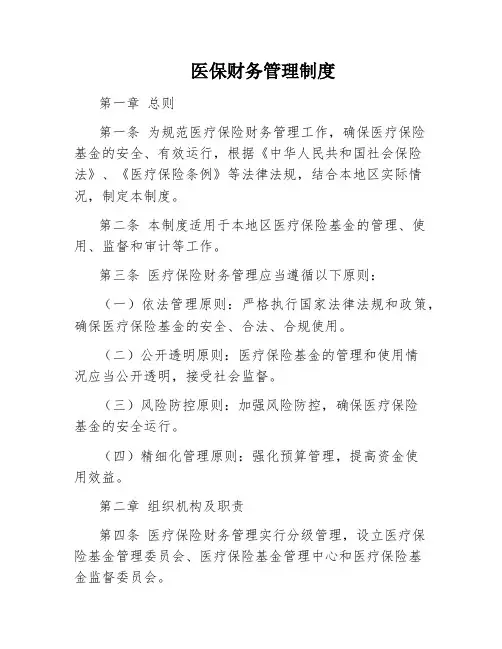 医保财务管理制度

第一章 总则

第一条 为规范医疗保险财务管理工作，确保医疗保险基金的安全、有效运行，根据《中华人民共和国社会保险法》、《医疗保险条例》等法律法规，结合本地区实际情况，制定本制度。

第二条 本制度适用于本地区医疗保险基金的管理、使用、监督和审计等工作。

第三条 医疗保险财务管理应当遵循以下原则：

（一）依法管理原则：严格执行国家法律法规和政策，确保医疗保险基金的安全、合法、合规使用。

（二）公开透明原则：医疗保险基金的管理和使用情况应当公开透明，接受社会监督。

（三）风险防控原则：加强风险防控，确保医疗保险基金的安全运行。

（四）精细化管理原则：强化预算管理，提高资金使用效益。

第二章 组织机构及职责

第四条 医疗保险财务管理实行分级管理，设立医疗保险基金管理委员会、医疗保险基金管理中心和医疗保险基金监督委员会。